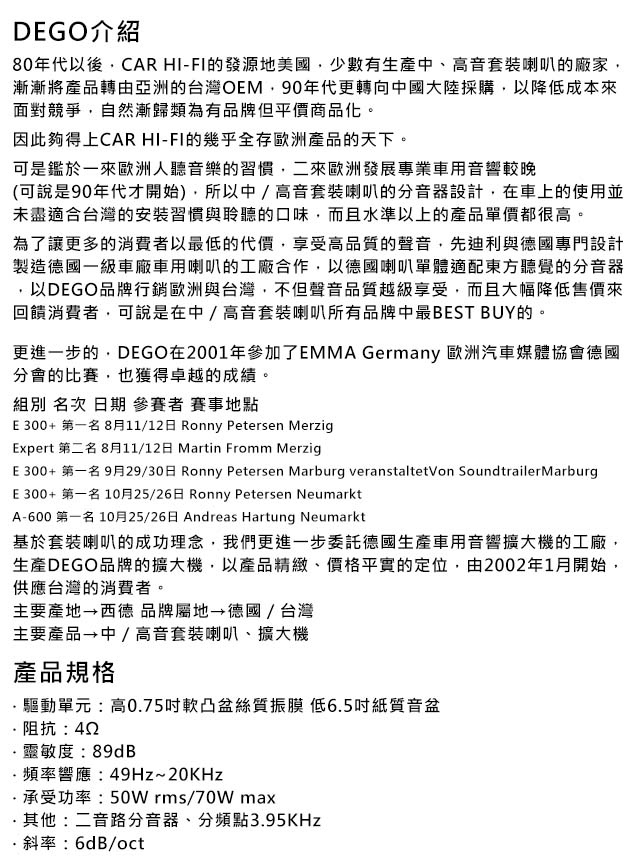 DEGO介紹

80年代以後，CAR HI-FI的發源地美國，少數有生產中、高音套裝喇叭的廠家，漸漸將產品轉由亞洲的台灣OEM，90年代更轉向中國大陸採購，以降低成本來面對競爭，自然漸歸類為有品牌但平價商品化。

因此夠得上CAR HI-FI的幾乎全存歐洲產品的天下。

可是鑑於一來歐洲人聽音樂的習慣，二來歐洲發展專業車用音響較晚(可說是90年代才開始)，所以中／高音套裝喇叭的分音器設計，在車上的使用並未盡適合台灣的安裝習慣與聆聽的口味，而且水準以上的產品單價都很高。

為了讓更多的消費者以最低的代價，享受高品質的聲音，先迪利與德國專門設計製造德國一級車廠車用喇叭的工廠合作，以德國喇叭單體適配東方聽覺的分音器，以DEGO品牌行銷歐洲與台灣，不但聲音品質越級享受，而且大幅降低售價來回饋消費者，可說是在中／高音套裝喇叭所有品牌中最BEST BUY的。

更進一步的，DEGO在2001年參加了EMMA Germany 歐洲汽車媒體協會德國分會的比賽，也獲得卓越的成績。

組別 名次 日期 參賽者 賽事地點
E 300+ 第一名 8月11/12日 Ronny Petersen Merzig
Expert 第二名 8月11/12日 Martin Fromm Merzig
E 300+ 第一名 9月29/30日 Ronny Petersen Marburg veranstaltetVon SoundtrailerMarburg
E 300+ 第一名 10月25/26日 Ronny Petersen Neumarkt
A-600 第一名 10月25/26日 Andreas Hartung Neumarkt

基於套裝喇叭的成功理念，我們更進一步委託德國生產車用音響擴大機的工廠，生產DEGO品牌的擴大機，以產品精緻、價格平實的定位，由2002年1月開始，供應台灣的消費者。
主要產地→西德 品牌屬地→德國／台灣
主要產品→中／高音套裝喇叭、擴大機

產品規格

· 驅動單元：高0.75吋軟凸盆絲質振膜 低6.5吋紙質音盆
· 阻抗：4Ω
· 靈敏度：89dB
· 頻率響應：49Hz~20KHz
· 承受功率：50W rms/70W max
· 其他：二音路分音器、分頻點3.95KHz
· 斜率：6dB/oct